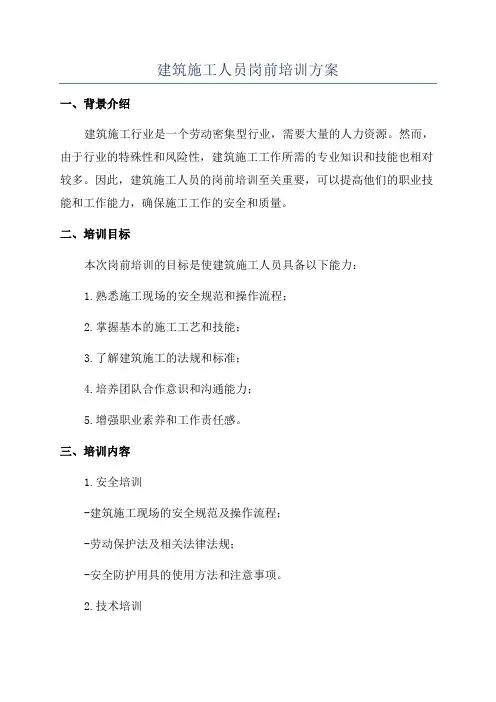 建筑施工人员岗前培训方案

一、背景介绍

建筑施工行业是一个劳动密集型行业，需要大量的人力资源。然而，由于行业的特殊性和风险性，建筑施工工作所需的专业知识和技能也相对较多。因此，建筑施工人员的岗前培训至关重要，可以提高他们的职业技能和工作能力，确保施工工作的安全和质量。

二、培训目标

本次岗前培训的目标是使建筑施工人员具备以下能力：

1.熟悉施工现场的安全规范和操作流程；

2.掌握基本的施工工艺和技能；

3.了解建筑施工的法规和标准；

4.培养团队合作意识和沟通能力；

5.增强职业素养和工作责任感。

三、培训内容

1.安全培训

-建筑施工现场的安全规范及操作流程；

-劳动保护法及相关法律法规；

-安全防护用具的使用方法和注意事项。

2.技术培训